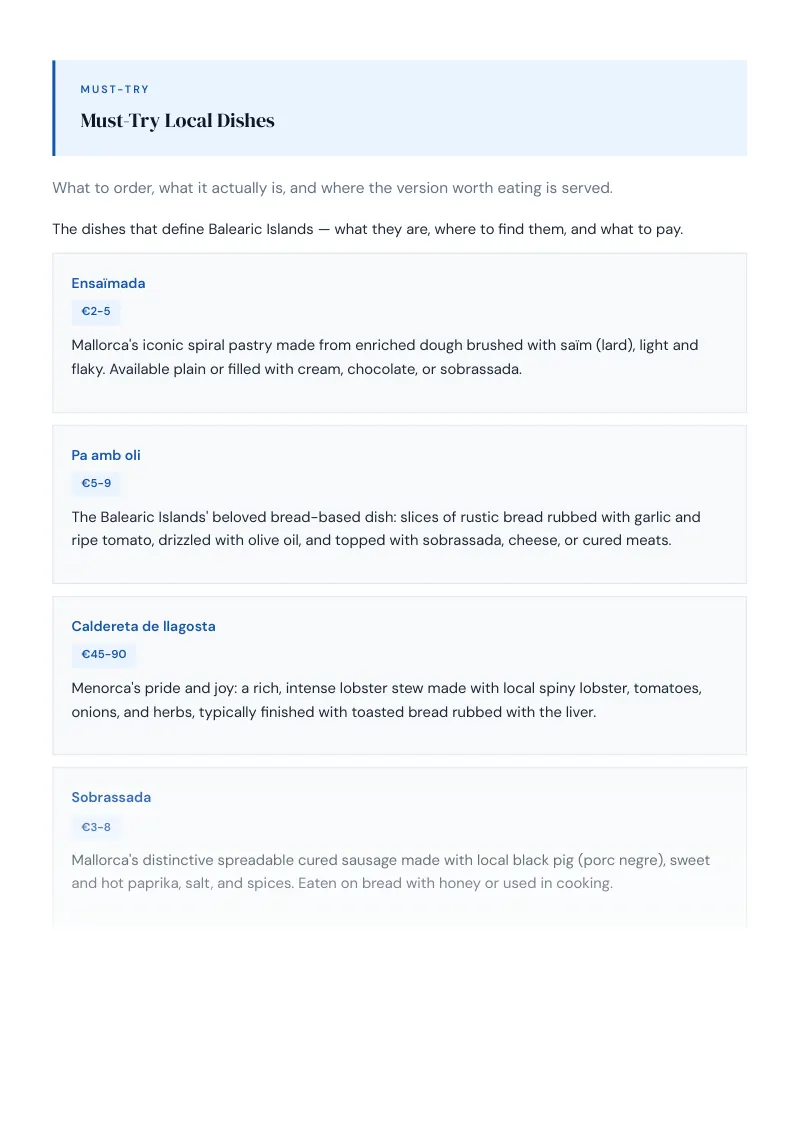 MUST-TRY

Must-Try Local Dishes

What to order, what it actually is, and where the version worth eating is served.

The dishes that define Balearic Islands — what they are, where to find them, and what to pay.

Ensaïmada

€2-5

Mallorca's iconic spiral pastry made from enriched dough brushed with saïm (lard), light and flaky. Available plain or filled with cream, chocolate, or sobrassada.

Pa amb oli

€5-9

The Balearic Islands' beloved bread-based dish: slices of rustic bread rubbed with garlic and ripe tomato, drizzled with olive oil, and topped with sobrassada, cheese, or cured meats.

Caldereta de llagosta

€45-90

Menorca's pride and joy: a rich, intense lobster stew made with local spiny lobster, tomatoes, onions, and herbs, typically finished with toasted bread rubbed with the liver.

Sobrassada

€3-8

Mallorca's distinctive spreadable cured sausage made with local black pig (porc negre), sweet and hot paprika, salt, and spices. Eaten on bread with honey or used in cooking.